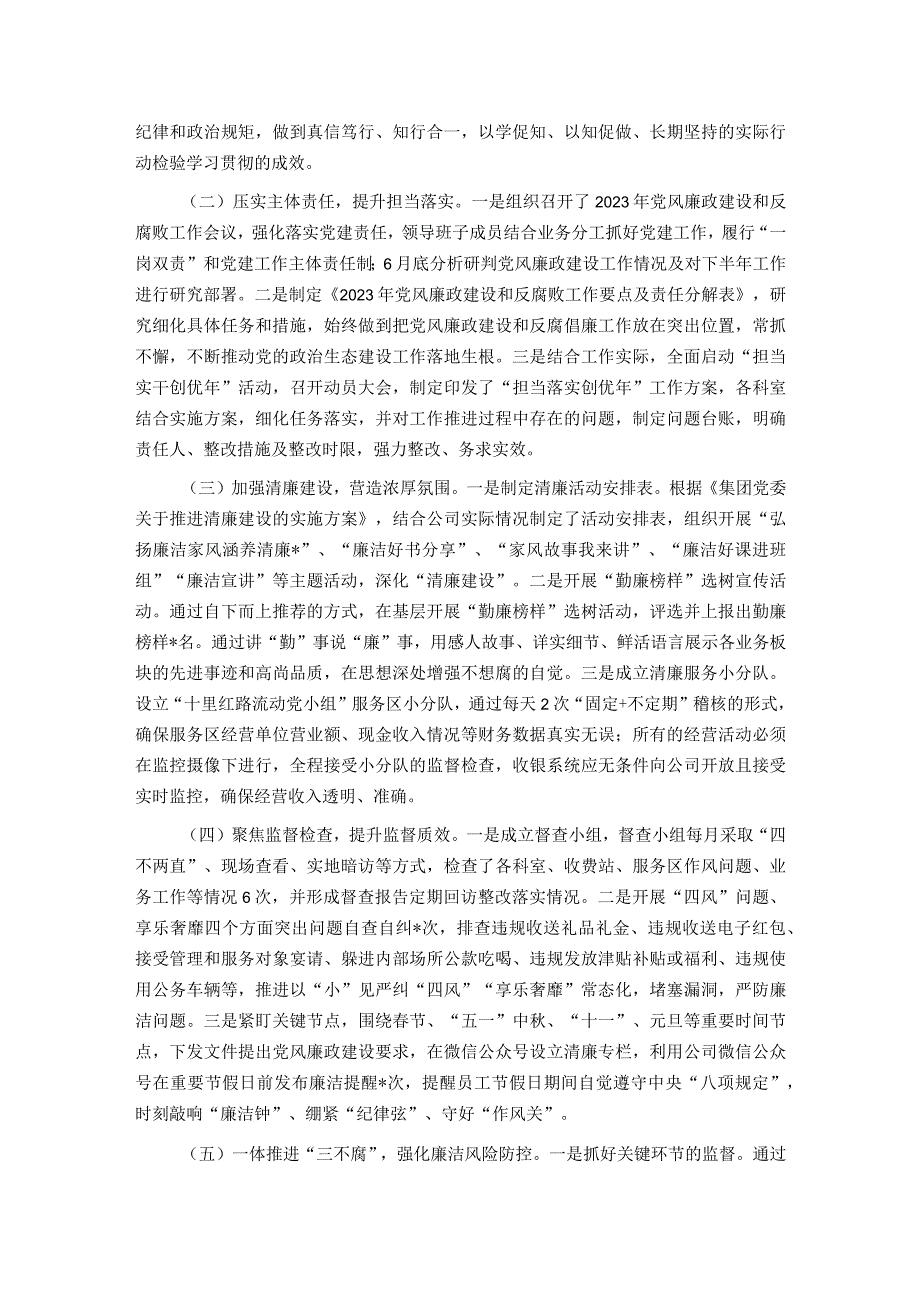 纪律和政治规矩，做到真信笃行、知行合一，以学促知、以知促做、长期坚持的实际行动检验学习贯彻的成效。

（二）压实主体责任，提升担当落实。一是组织召开了2023年党风廉政建设和反腐败工作会议，强化落实党建责任，领导班子成员结合业务分工抓好党建工作，履行“一岗双责”和党建工作主体责任制；6月底分析研判党风廉政建设工作情况及对下半年工作进行研究部署。二是制定《2023年党风廉政建设和反腐败工作要点及责任分解表》，研究细化具体任务和措施，始终做到把党风廉政建设和反腐倡廉工作放在突出位置，常抓不懈，不断推动党的政治生态建设工作落地生根。三是结合工作实际，全面启动“担当实干创优年”活动，召开动员大会，制定印发了“担当落实创优年”工作方案，各科室结合实施方案，细化任务落实，并对工作推进过程中存在的问题，制定问题台账，明确责任人、整改措施及整改时限，强力整改、务求实效。

（三）加强清廉建设，营造浓厚氛围。一是制定清廉活动安排表。根据《集团党委关于推进清廉建设的实施方案》，结合公司实际情况制定了活动安排表，组织开展“弘扬廉洁家风涵养清廉*”、“廉洁好书分享”、“家风故事我来讲”、“廉洁好课进班组”“廉洁宣讲”等主题活动，深化“清廉建设”。二是开展“勤廉榜样”选树宣传活动。通过自下而上推荐的方式，在基层开展“勤廉榜样”选树活动，评选并上报出勤廉榜样*名。通过讲“勤”事说“廉”事，用感人故事、详实细节、鲜活语言展示各业务板块的先进事迹和高尚品质，在思想深处增强不想腐的自觉。三是成立清廉服务小分队。设立“十里红路流动党小组”服务区小分队，通过每天2次“固定+不定期”稽核的形式，确保服务区经营单位营业额、现金收入情况等财务数据真实无误；所有的经营活动必须在监控摄像下进行，全程接受小分队的监督检查，收银系统应无条件向公司开放且接受实时监控，确保经营收入透明、准确。

（四）聚焦监督检查，提升监督质效。一是成立督查小组，督查小组每月采取“四不两直”、现场查看、实地暗访等方式，检查了各科室、收费站、服务区作风问题、业务工作等情况6次，并形成督查报告定期回访整改落实情况。二是开展“四风”问题、享乐奢靡四个方面突出问题自查自纠*次，排查违规收送礼品礼金、违规收送电子红包、接受管理和服务对象宴请、躲进内部场所公款吃喝、违规发放津贴补贴或福利、违规使用公务车辆等，推进以“小”见严纠“四风”“享乐奢靡”常态化，堵塞漏洞，严防廉洁问题。三是紧盯关键节点，围绕春节、“五一”中秋、“十一”、元旦等重要时间节点，下发文件提出党风廉政建设要求，在微信公众号设立清廉专栏，利用公司微信公众号在重要节假日前发布廉洁提醒*次，提醒员工节假日期间自觉遵守中央“八项规定”，时刻敲响“廉洁钟”、绷紧“纪律弦”、守好“作风关”。

（五）一体推进“三不腐”，强化廉洁风险防控。一是抓好关键环节的监督。通过